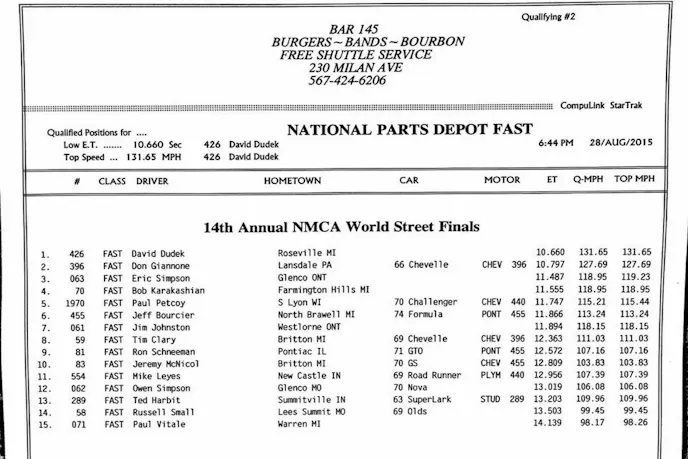 Qualifying #2

BAR 145
BURGERS ~ BANDS ~ BOURBON
FREE SHUTTLE SERVICE
230 MILAN AVE
567-424-6206

CompuLink StarTrak

Qualified Positions for ....
Low E.T. ....... 10.660 Sec 426 David Dudek
Top Speed ... 131.65 MPH 426 David Dudek

NATIONAL PARTS DEPOT FAST

6:44 PM 28/AUG/2015

14th Annual NMCA World Street Finals

| | # | CLASS | DRIVER | HOMETOWN | CAR | MOTOR | | ET | Q-MPH | TOP MPH |
|---|---|---|---|---|---|---|---|---|---|---|
| 1. | 426 | FAST | David Dudek | Roseville MI | | | | 10.660 | 131.65 | 131.65 |
| 2. | 396 | FAST | Don Giannone | Lansdale PA | 66 Chevelle | CHEV | 396 | 10.797 | 127.69 | 127.69 |
| 3. | 063 | FAST | Eric Simpson | Glenco ONT | | | | 11.487 | 118.95 | 119.23 |
| 4. | 70 | FAST | Bob Karakashian | Farmington Hills MI | | | | 11.555 | 118.95 | 118.95 |
| 5. | 1970 | FAST | Paul Petcoy | S Lyon WI | 70 Challenger | CHEV | 440 | 11.747 | 115.21 | 115.44 |
| 6. | 455 | FAST | Jeff Bourcier | North Brawell MI | 74 Formula | PONT | 455 | 11.866 | 113.24 | 113.24 |
| 7. | 061 | FAST | Jim Johnston | Westlorne ONT | | | | 11.894 | 118.15 | 118.15 |
| 8. | 59 | FAST | Tim Clary | Britton MI | 69 Chevelle | CHEV | 396 | 12.363 | 111.03 | 111.03 |
| 9. | 81 | FAST | Ron Schneeman | Pontiac IL | 71 GTO | PONT | 455 | 12.572 | 107.16 | 107.16 |
| 10. | 83 | FAST | Jeremy McNicol | Britton MI | 70 GS | CHEV | 455 | 12.809 | 103.83 | 103.83 |
| 11. | 554 | FAST | Mike Leyes | New Castle IN | 69 Road Runner | PLYM | 440 | 12.956 | 107.39 | 107.39 |
| 12. | 062 | FAST | Owen Simpson | Glenco MO | 70 Nova | | | 13.019 | 106.08 | 106.08 |
| 13. | 289 | FAST | Ted Harbit | Summitville IN | 63 SuperLark | STUD | 289 | 13.203 | 109.96 | 109.96 |
| 14. | 58 | FAST | Russell Small | Lees Summit MO | 69 Olds | | | 13.503 | 99.45 | 99.45 |
| 15. | 071 | FAST | Paul Vitale | Warren MI | | | | 14.139 | 98.17 | 98.26 |